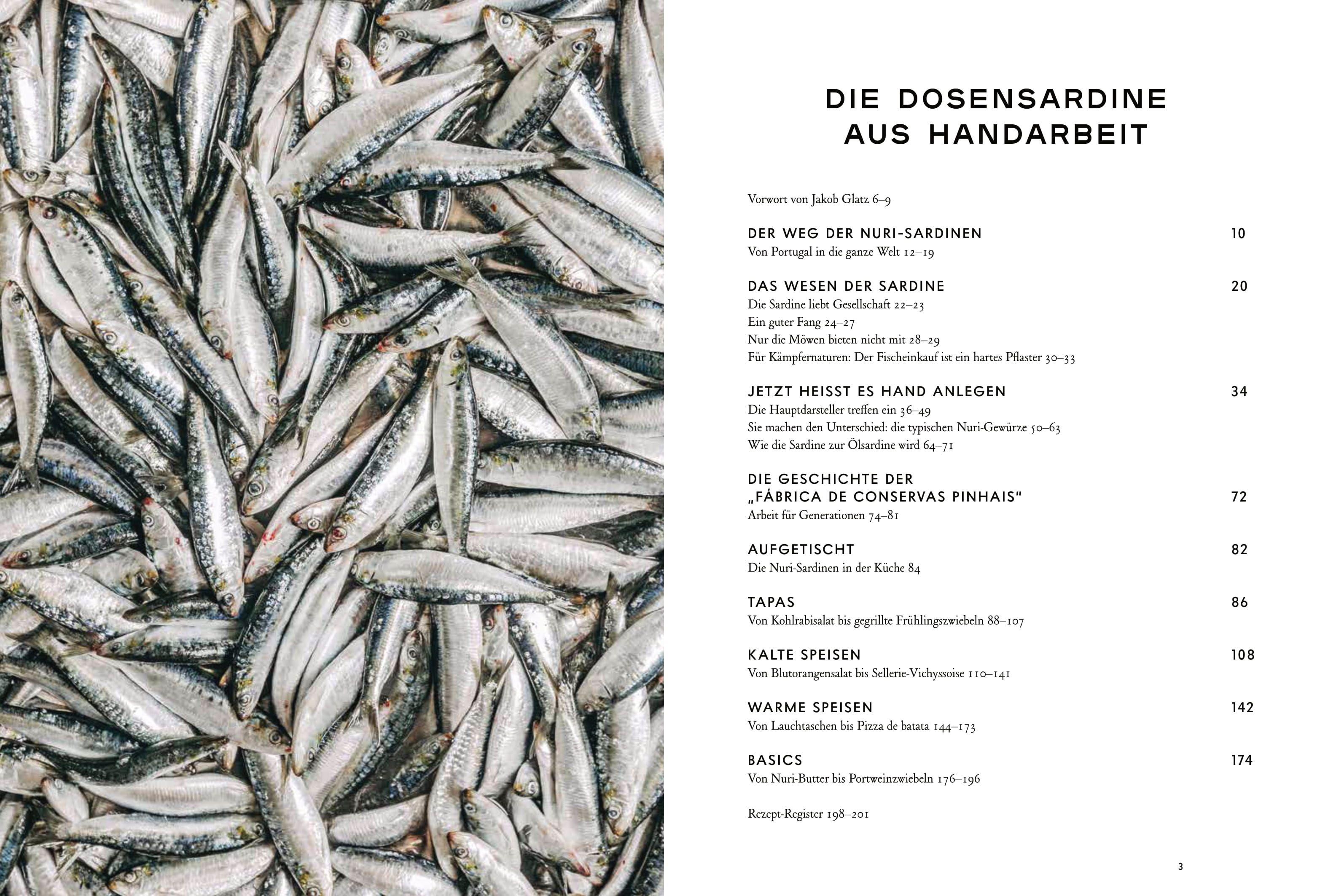 DIE DOSENSARDINE AUS HANDARBEIT

Vorwort von Jakob Glatz 6–9

DER WEG DER NURI-SARDINEN 10
Von Portugal in die ganze Welt 12–19

DAS WESEN DER SARDINE 20
Die Sardine liebt Gesellschaft 22–23
Ein guter Fang 24–27
Nur die Möwen bieten nicht mit 28–29
Für Kämpfernaturen: Der Fischeinkauf ist ein hartes Pflaster 30–33

JETZT HEISST ES HAND ANLEGEN 34
Die Hauptdarsteller treffen ein 36–49
Sie machen den Unterschied: die typischen Nuri-Gewürze 50–63
Wie die Sardine zur Ölsardine wird 64–71

DIE GESCHICHTE DER „FÁBRICA DE CONSERVAS PINHAIS" 72
Arbeit für Generationen 74–81

AUFGETISCHT 82
Die Nuri-Sardinen in der Küche 84

TAPAS 86
Von Kohlrabisalat bis gegrillte Frühlingszwiebeln 88–107

KALTE SPEISEN 108
Von Blutorangensalat bis Sellerie-Vichyssoise 110–141

WARME SPEISEN 142
Von Lauchtaschen bis Pizza de batata 144–173

BASICS 174
Von Nuri-Butter bis Portweinzwiebeln 176–196

Rezept-Register 198–201

3